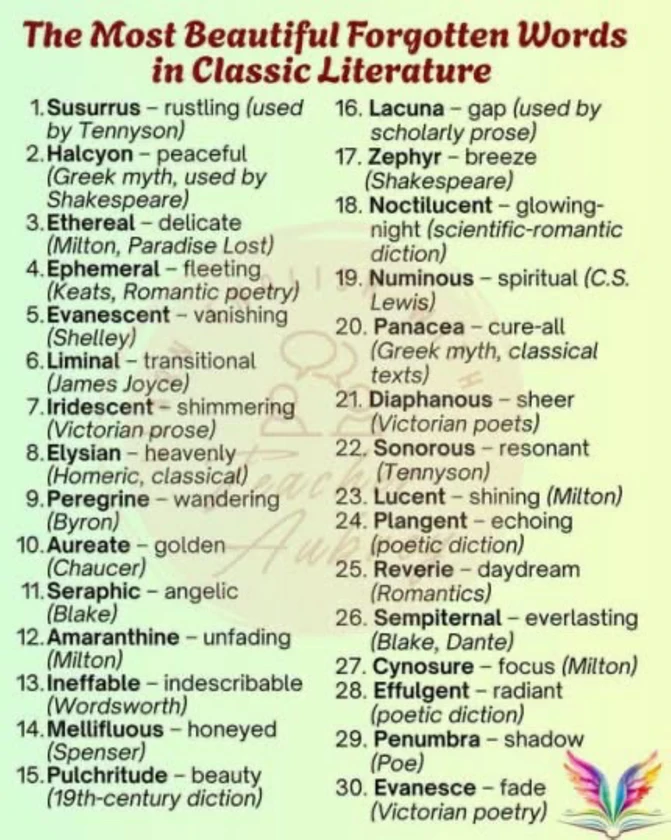 The Most Beautiful Forgotten Words in Classic Literature

1. Susurrus – rustling (used by Tennyson)
2. Halcyon – peaceful (Greek myth, used by Shakespeare)
3. Ethereal – delicate (Milton, Paradise Lost)
4. Ephemeral – fleeting (Keats, Romantic poetry)
5. Evanescent – vanishing (Shelley)
6. Liminal – transitional (James Joyce)
7. Iridescent – shimmering (Victorian prose)
8. Elysian – heavenly (Homeric, classical)
9. Peregrine – wandering (Byron)
10. Aureate – golden (Chaucer)
11. Seraphic – angelic (Blake)
12. Amaranthine – unfading (Milton)
13. Ineffable – indescribable (Wordsworth)
14. Mellifluous – honeyed (Spenser)
15. Pulchritude – beauty (19th-century diction)
16. Lacuna – gap (used by scholarly prose)
17. Zephyr – breeze (Shakespeare)
18. Noctilucent – glowing-night (scientific-romantic diction)
19. Numinous – spiritual (C.S. Lewis)
20. Panacea – cure-all (Greek myth, classical texts)
21. Diaphanous – sheer (Victorian poets)
22. Sonorous – resonant (Tennyson)
23. Lucent – shining (Milton)
24. Plangent – echoing (poetic diction)
25. Reverie – daydream (Romantics)
26. Sempiternal – everlasting (Blake, Dante)
27. Cynosure – focus (Milton)
28. Effulgent – radiant (poetic diction)
29. Penumbra – shadow (Poe)
30. Evanesce – fade (Victorian poetry)